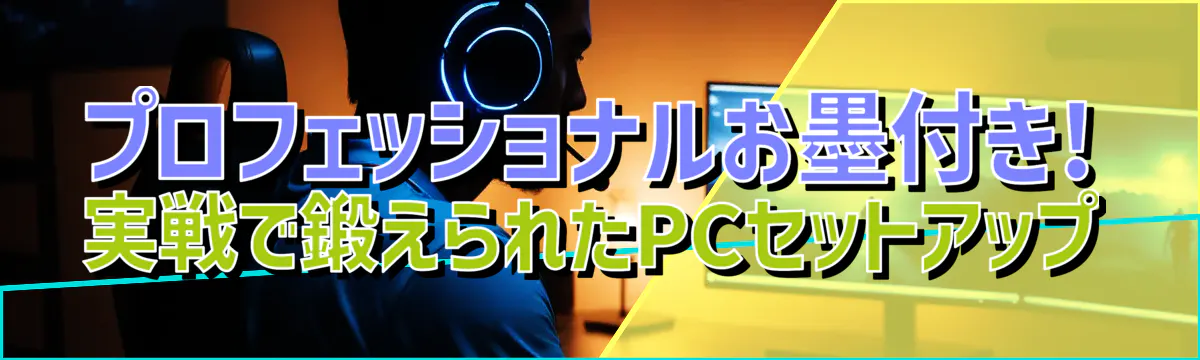 プロフェッショナルお墨付き!
実戦で鍛えられたPCセットアップ